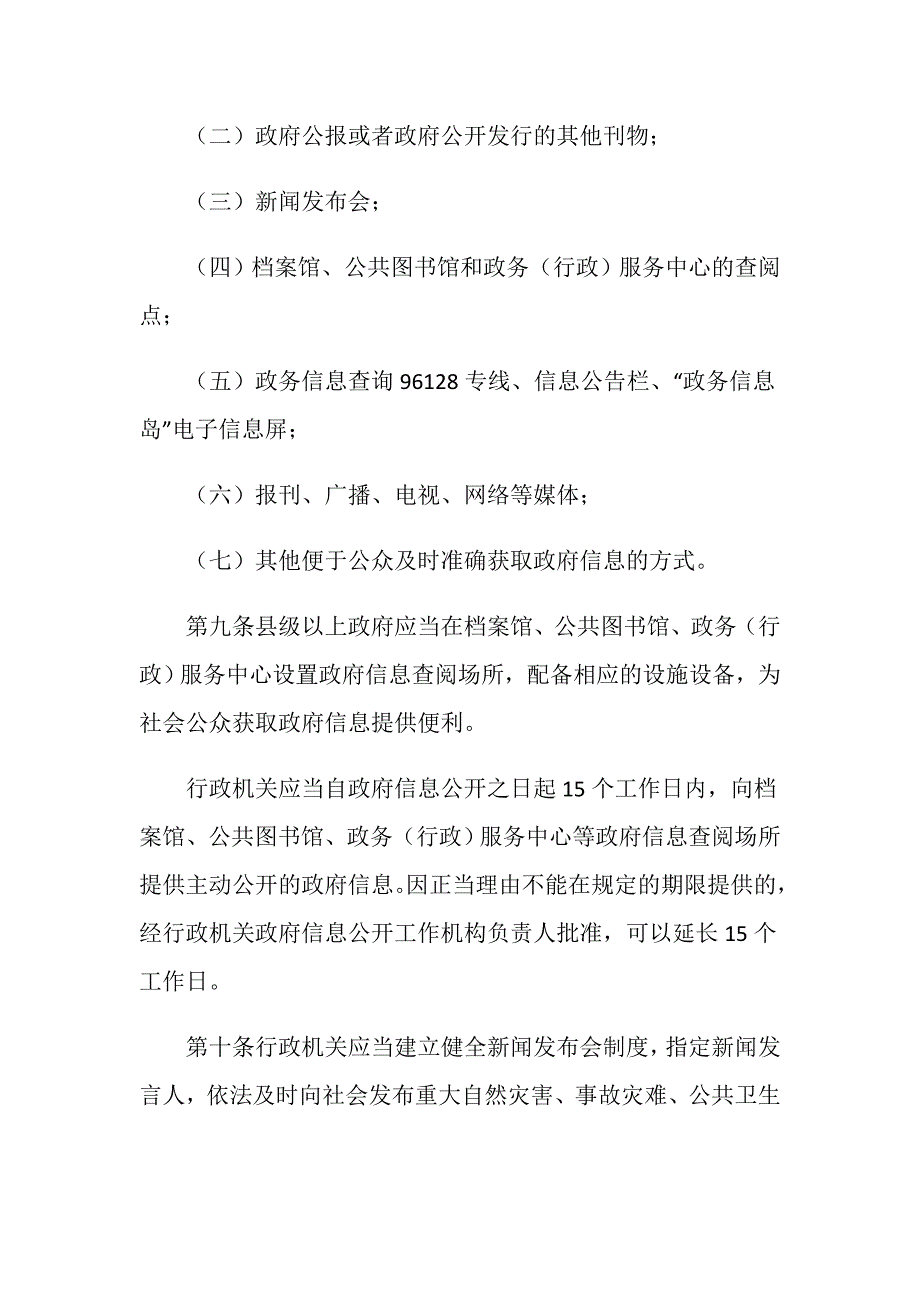 （二）政府公报或者政府公开发行的其他刊物；

（三）新闻发布会；

（四）档案馆、公共图书馆和政务（行政）服务中心的查阅点；

（五）政务信息查询 96128 专线、信息公告栏、“政务信息岛”电子信息屏；

（六）报刊、广播、电视、网络等媒体；

（七）其他便于公众及时准确获取政府信息的方式。

第九条县级以上政府应当在档案馆、公共图书馆、政务（行政）服务中心设置政府信息查阅场所，配备相应的设施设备，为社会公众获取政府信息提供便利。

行政机关应当自政府信息公开之日起 15 个工作日内，向档案馆、公共图书馆、政务（行政）服务中心等政府信息查阅场所提供主动公开的政府信息。因正当理由不能在规定的期限提供的，经行政机关政府信息公开工作机构负责人批准，可以延长 15 个工作日。

第十条行政机关应当建立健全新闻发布会制度，指定新闻发言人，依法及时向社会发布重大自然灾害、事故灾难、公共卫生